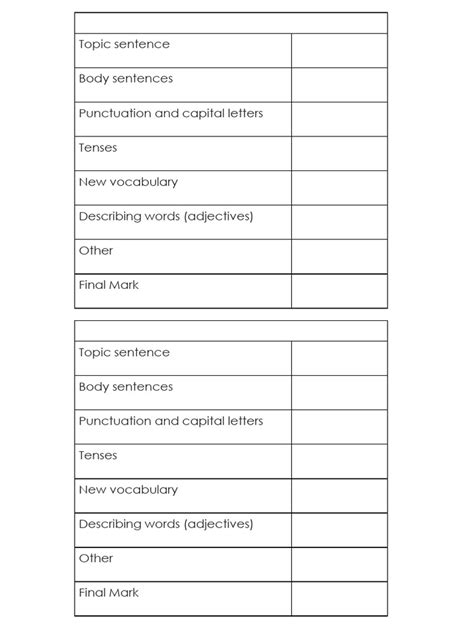 | | |
|---|---|
| Topic sentence | |
| Body sentences | |
| Punctuation and capital letters | |
| Tenses | |
| New vocabulary | |
| Describing words (adjectives) | |
| Other | |
| Final Mark | |

| | |
|---|---|
| Topic sentence | |
| Body sentences | |
| Punctuation and capital letters | |
| Tenses | |
| New vocabulary | |
| Describing words (adjectives) | |
| Other | |
| Final Mark | |